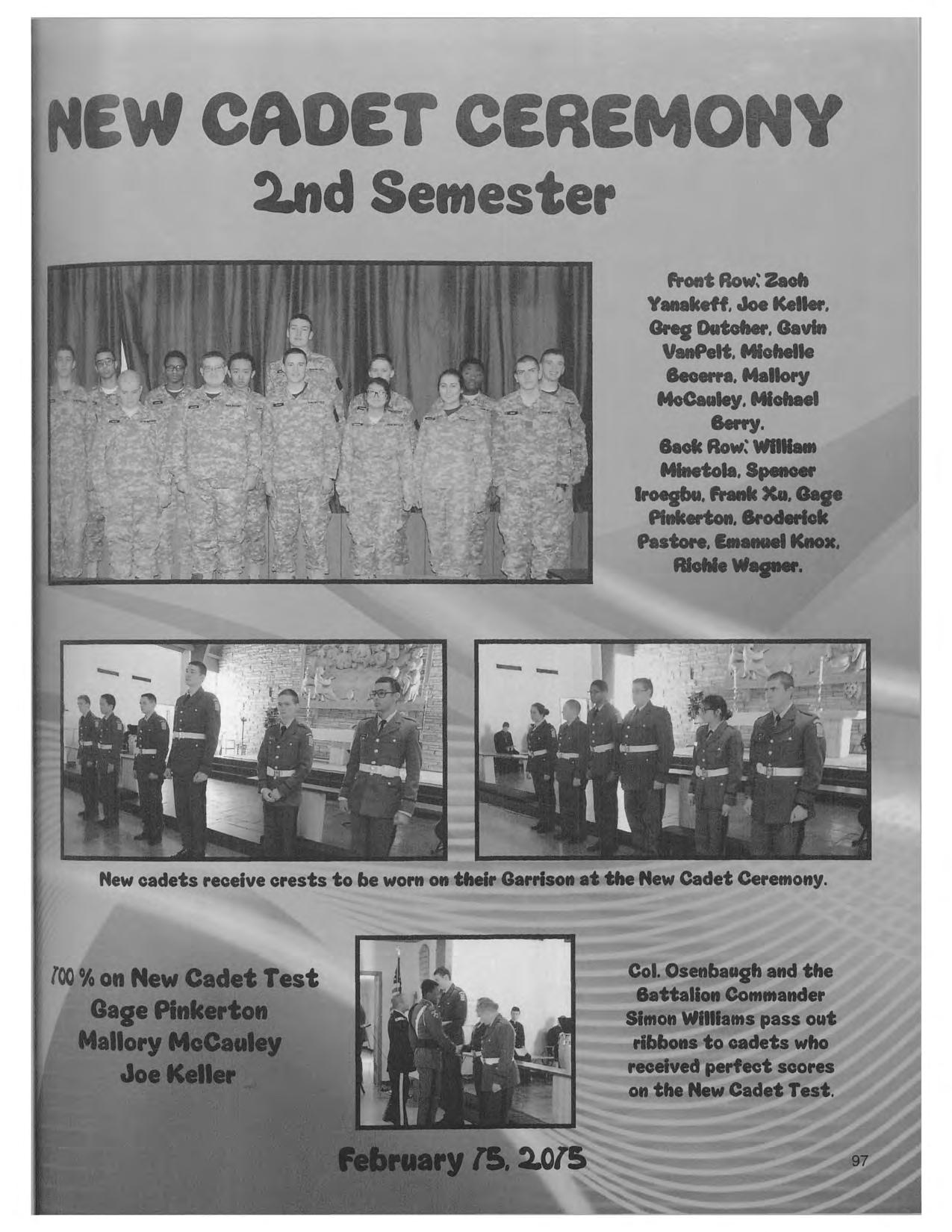 NEW CADET CEREMONY
2nd Semester

Front Row: Zach Yanakeff, Joe Keller, Greg Dutcher, Gavin VanPelt, Michelle Becerra, Mallory McCauley, Michael Berry.
Back Row: William Minetola, Spencer Iroegbu, Frank Xu, Gage Pinkerton, Broderick Pastore, Emanuel Knox, Richie Wagner.

New cadets receive crests to be worn on their Garrison at the New Cadet Ceremony.

100 % on New Cadet Test
Gage Pinkerton
Mallory McCauley
Joe Keller

Col. Osenbaugh and the Battalion Commander Simon Williams pass out ribbons to cadets who received perfect scores on the New Cadet Test.

February 15, 2015

97